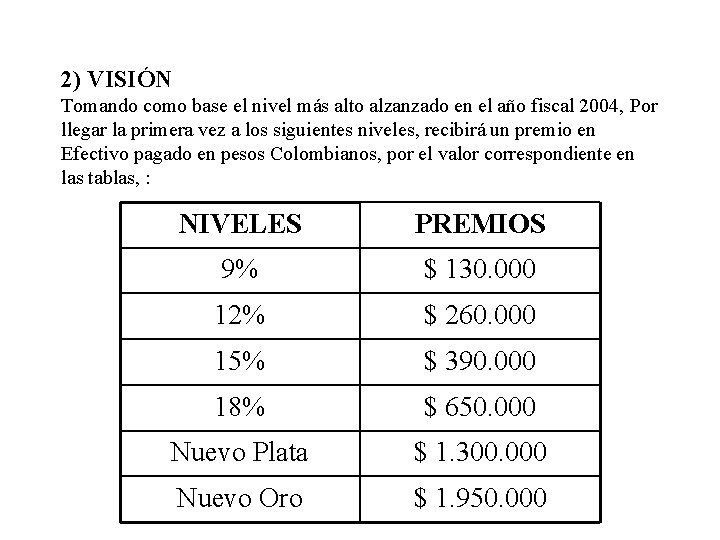 2) VISIÓN

Tomando como base el nivel más alto alzanzado en el año fiscal 2004, Por llegar la primera vez a los siguientes niveles, recibirá un premio en Efectivo pagado en pesos Colombianos, por el valor correspondiente en las tablas, :

| NIVELES | PREMIOS |
|---|---|
| 9% | \$ 130.000 |
| 12% | \$ 260.000 |
| 15% | \$ 390.000 |
| 18% | \$ 650.000 |
| Nuevo Plata | \$ 1.300.000 |
| Nuevo Oro | \$ 1.950.000 |